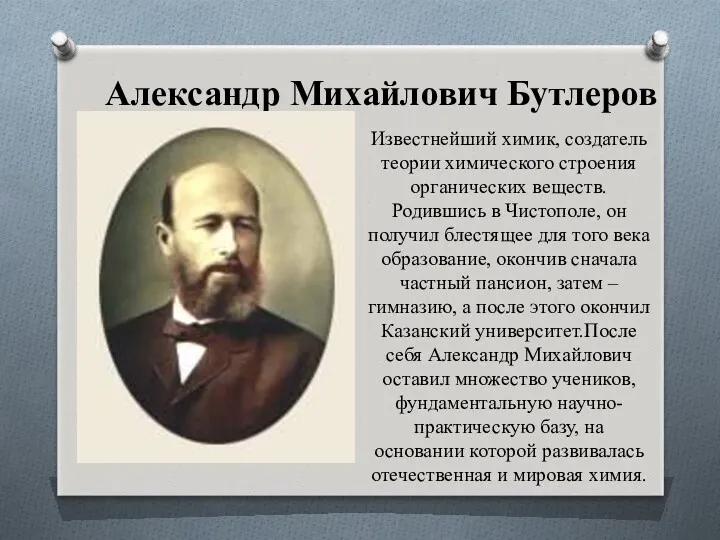 Александр Михайлович Бутлеров

Известнейший химик, создатель теории химического строения органических веществ. Родившись в Чистополе, он получил блестящее для того века образование, окончив сначала частный пансион, затем – гимназию, а после этого окончил Казанский университет.После себя Александр Михайлович оставил множество учеников, фундаментальную научно-практическую базу, на основании которой развивалась отечественная и мировая химия.